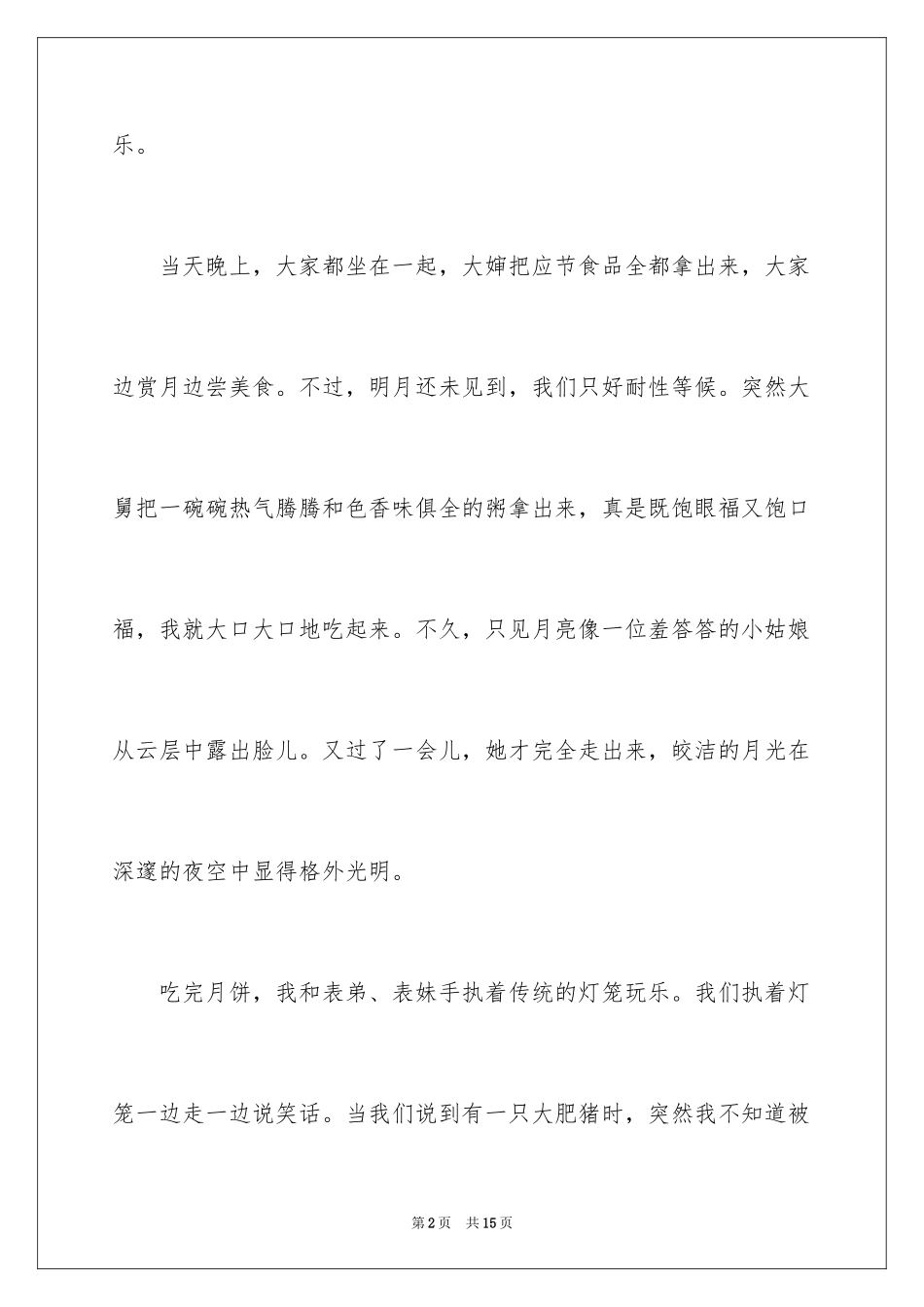 乐。

当天晚上，大家都坐在一起，大婶把应节食品全都拿出来，大家边赏月边尝美食。不过，明月还未见到，我们只好耐性等候。突然大舅把一碗碗热气腾腾和色香味俱全的粥拿出来，真是既饱眼福又饱口福，我就大口大口地吃起来。不久，只见月亮像一位羞答答的小姑娘从云层中露出脸儿。又过了一会儿，她才完全走出来，皎洁的月光在深邃的夜空中显得格外光明。

吃完月饼，我和表弟、表妹手执着传统的灯笼玩乐。我们执着灯笼一边走一边说笑话。当我们说到有一只大肥猪时，突然我不知道被

第2页 共15页